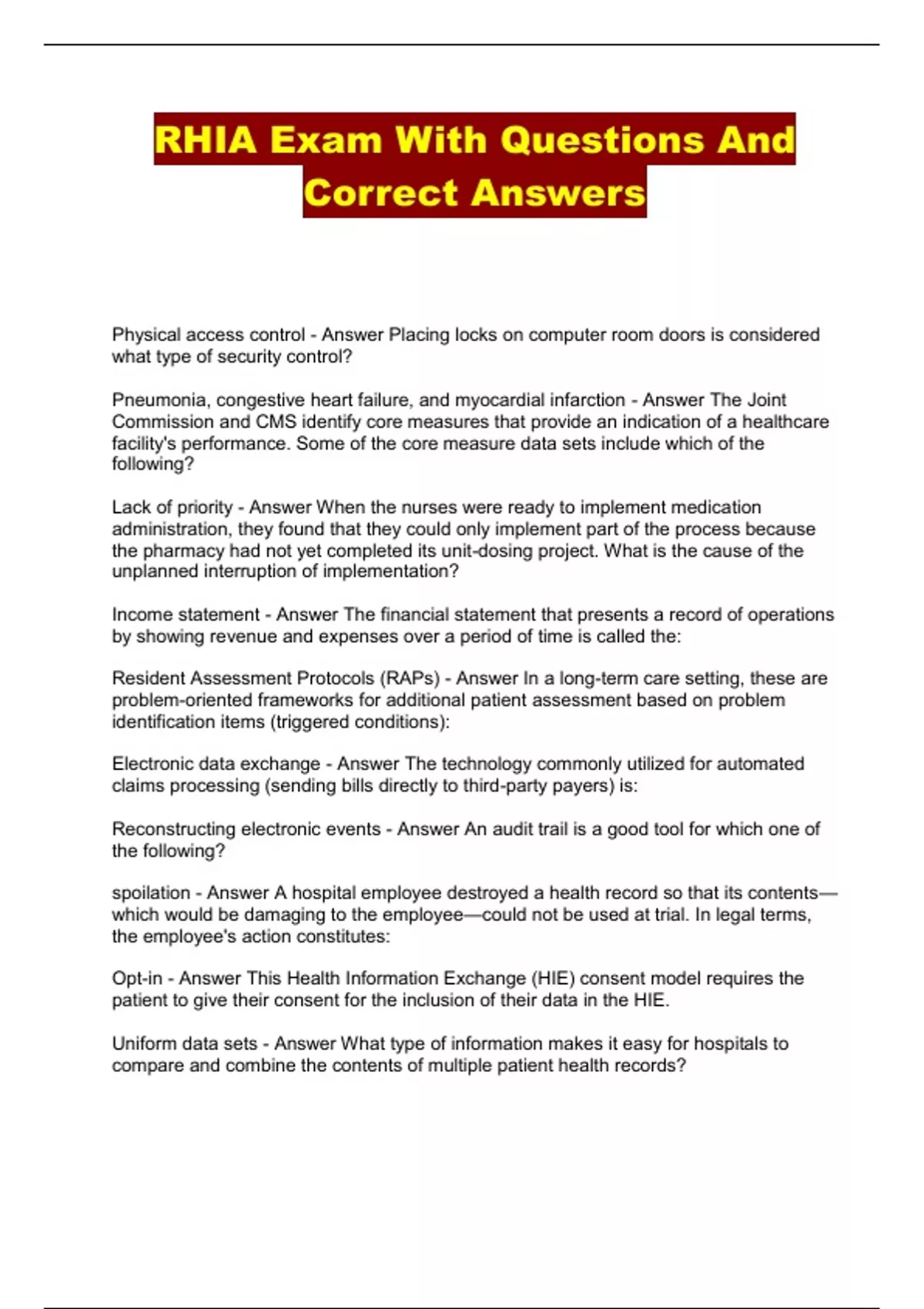 RHIA Exam With Questions And Correct Answers

Physical access control - Answer Placing locks on computer room doors is considered what type of security control?

Pneumonia, congestive heart failure, and myocardial infarction - Answer The Joint Commission and CMS identify core measures that provide an indication of a healthcare facility's performance. Some of the core measure data sets include which of the following?

Lack of priority - Answer When the nurses were ready to implement medication administration, they found that they could only implement part of the process because the pharmacy had not yet completed its unit-dosing project. What is the cause of the unplanned interruption of implementation?

Income statement - Answer The financial statement that presents a record of operations by showing revenue and expenses over a period of time is called the:

Resident Assessment Protocols (RAPs) - Answer In a long-term care setting, these are problem-oriented frameworks for additional patient assessment based on problem identification items (triggered conditions):

Electronic data exchange - Answer The technology commonly utilized for automated claims processing (sending bills directly to third-party payers) is:

Reconstructing electronic events - Answer An audit trail is a good tool for which one of the following?

spoilation - Answer A hospital employee destroyed a health record so that its contents—which would be damaging to the employee—could not be used at trial. In legal terms, the employee's action constitutes:

Opt-in - Answer This Health Information Exchange (HIE) consent model requires the patient to give their consent for the inclusion of their data in the HIE.

Uniform data sets - Answer What type of information makes it easy for hospitals to compare and combine the contents of multiple patient health records?